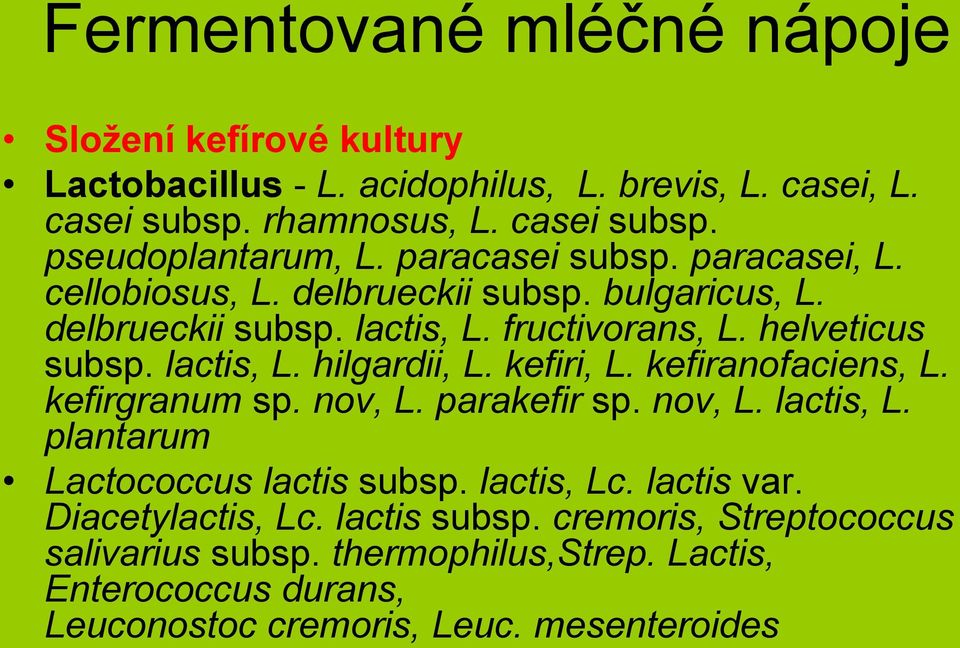 Fermentované mléčné nápoje

• Složení kefírové kultury
• Lactobacillus - L. acidophilus, L. brevis, L. casei, L. casei subsp. rhamnosus, L. casei subsp. pseudoplantarum, L. paracasei subsp. paracasei, L. cellobiosus, L. delbrueckii subsp. bulgaricus, L. delbrueckii subsp. lactis, L. fructivorans, L. helveticus subsp. lactis, L. hilgardii, L. kefiri, L. kefiranofaciens, L. kefirgranum sp. nov, L. parakefir sp. nov, L. lactis, L. plantarum
• Lactococcus lactis subsp. lactis, Lc. lactis var. Diacetylactis, Lc. lactis subsp. cremoris, Streptococcus salivarius subsp. thermophilus,Strep. Lactis, Enterococcus durans, Leuconostoc cremoris, Leuc. mesenteroides